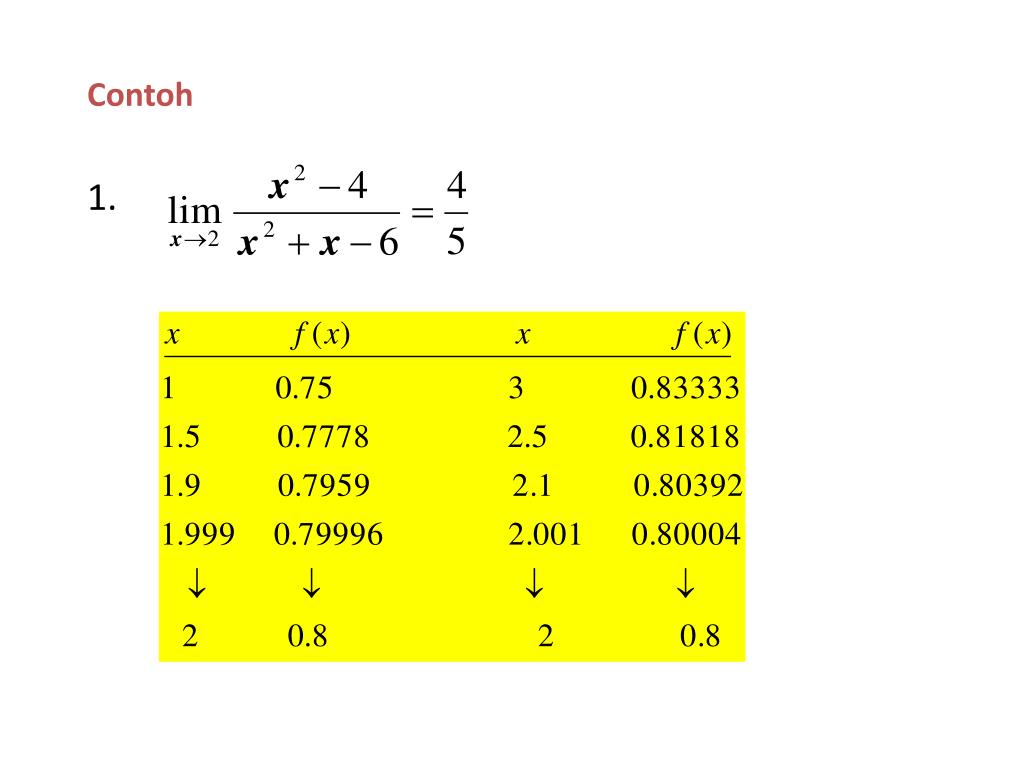 Contoh

1. $\lim_{x \to 2} \frac{x^2 - 4}{x^2 + x - 6} = \frac{4}{5}$

| $x$ | $f(x)$ | $x$ | $f(x)$ |
|---|---|---|---|
| 1 | 0.75 | 3 | 0.83333 |
| 1.5 | 0.7778 | 2.5 | 0.81818 |
| 1.9 | 0.7959 | 2.1 | 0.80392 |
| 1.999 | 0.79996 | 2.001 | 0.80004 |
| $\downarrow$ | $\downarrow$ | $\downarrow$ | $\downarrow$ |
| 2 | 0.8 | 2 | 0.8 |